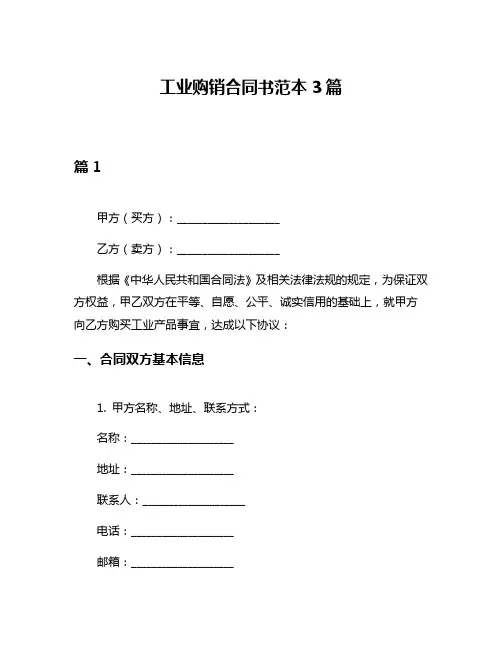 工业购销合同书范本 3 篇

篇 1

甲方（买方）：____________________

乙方（卖方）：____________________

根据《中华人民共和国合同法》及相关法律法规的规定，为保证双方权益，甲乙双方在平等、自愿、公平、诚实信用的基础上，就甲方向乙方购买工业产品事宜，达成以下协议：

一、合同双方基本信息

1. 甲方名称、地址、联系方式：

名称：____________________

地址：____________________

联系人：____________________

电话：____________________

邮箱：____________________